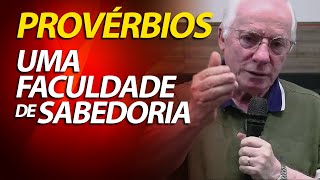 PROVÉRBIOS
UMA FACULDADE DE SABEDORIA